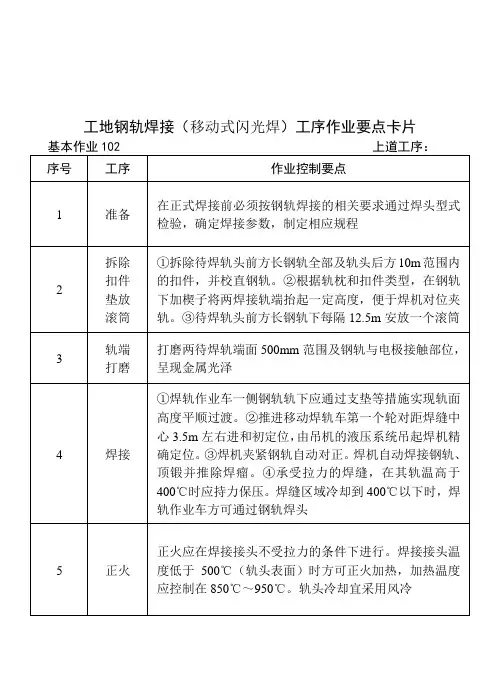 工地钢轨焊接（移动式闪光焊）工序作业要点卡片

基本作业 102　　　　上道工序：

| 序号 | 工序 | 作业控制要点 |
|---|---|---|
| 1 | 准备 | 在正式焊接前必须按钢轨焊接的相关要求通过焊头型式检验，确定焊接参数，制定相应规程 |
| 2 | 拆除扣件垫放滚筒 | ①拆除待焊轨头前方长钢轨全部及轨头后方 10m 范围内的扣件，并校直钢轨。②根据轨枕和扣件类型，在钢轨下加楔子将两焊接轨端抬起一定高度，便于焊机对位夹轨。③待焊轨头前方长钢轨下每隔 12.5m 安放一个滚筒 |
| 3 | 轨端打磨 | 打磨两待焊轨端面 500mm 范围及钢轨与电极接触部位，呈现金属光泽 |
| 4 | 焊接 | ①焊轨作业车一侧钢轨轨下应通过支垫等措施实现轨面高度平顺过渡。②推进移动焊轨车第一个轮对距焊缝中心 3.5m 左右进和初定位，由吊机的液压系统吊起焊机精确定位。③焊机夹紧钢轨自动对正。焊机自动焊接钢轨、顶锻并推除焊瘤。④承受拉力的焊缝，在其轨温高于 400℃时应持力保压。焊缝区域冷却到 400℃以下时，焊轨作业车方可通过钢轨焊头 |
| 5 | 正火 | 正火应在焊接接头不受拉力的条件下进行。焊接接头温度低于 500℃（轨头表面）时方可正火加热，加热温度应控制在 850℃～950℃。轨头冷却宜采用风冷 |